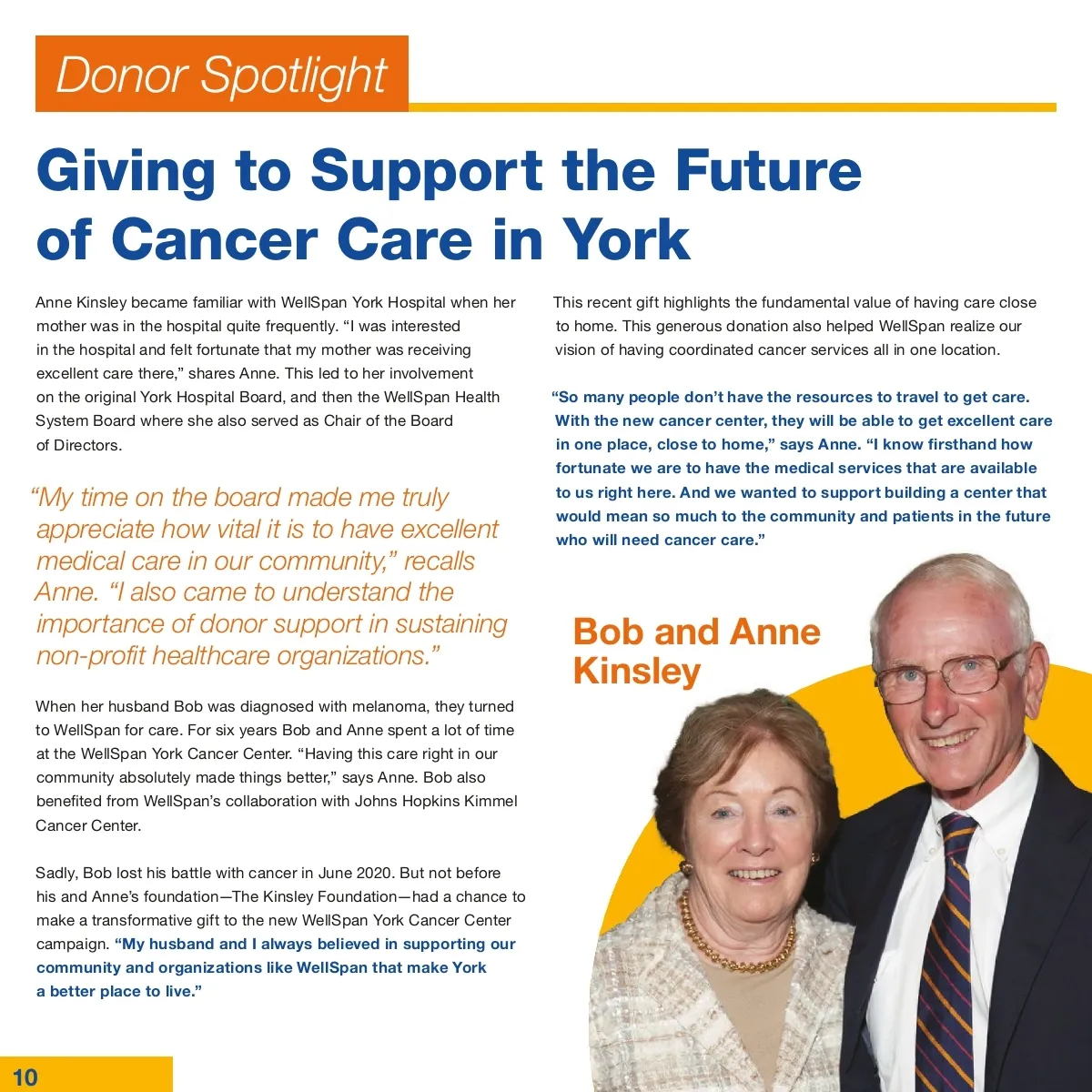 Donor Spotlight

Giving to Support the Future of Cancer Care in York

Anne Kinsley became familiar with WellSpan York Hospital when her mother was in the hospital quite frequently. “I was interested in the hospital and felt fortunate that my mother was receiving excellent care there,” shares Anne. This led to her involvement on the original York Hospital Board, and then the WellSpan Health System Board where she also served as Chair of the Board of Directors.

“My time on the board made me truly appreciate how vital it is to have excellent medical care in our community,” recalls Anne. “I also came to understand the importance of donor support in sustaining non-profit healthcare organizations.”

When her husband Bob was diagnosed with melanoma, they turned to WellSpan for care. For six years Bob and Anne spent a lot of time at the WellSpan York Cancer Center. “Having this care right in our community absolutely made things better,” says Anne. Bob also benefited from WellSpan’s collaboration with Johns Hopkins Kimmel Cancer Center.

Sadly, Bob lost his battle with cancer in June 2020. But not before his and Anne’s foundation—The Kinsley Foundation—had a chance to make a transformative gift to the new WellSpan York Cancer Center campaign. “My husband and I always believed in supporting our community and organizations like WellSpan that make York a better place to live.”

This recent gift highlights the fundamental value of having care close to home. This generous donation also helped WellSpan realize our vision of having coordinated cancer services all in one location.

“So many people don’t have the resources to travel to get care. With the new cancer center, they will be able to get excellent care in one place, close to home,” says Anne. “I know firsthand how fortunate we are to have the medical services that are available to us right here. And we wanted to support building a center that would mean so much to the community and patients in the future who will need cancer care.”

Bob and Anne Kinsley

10